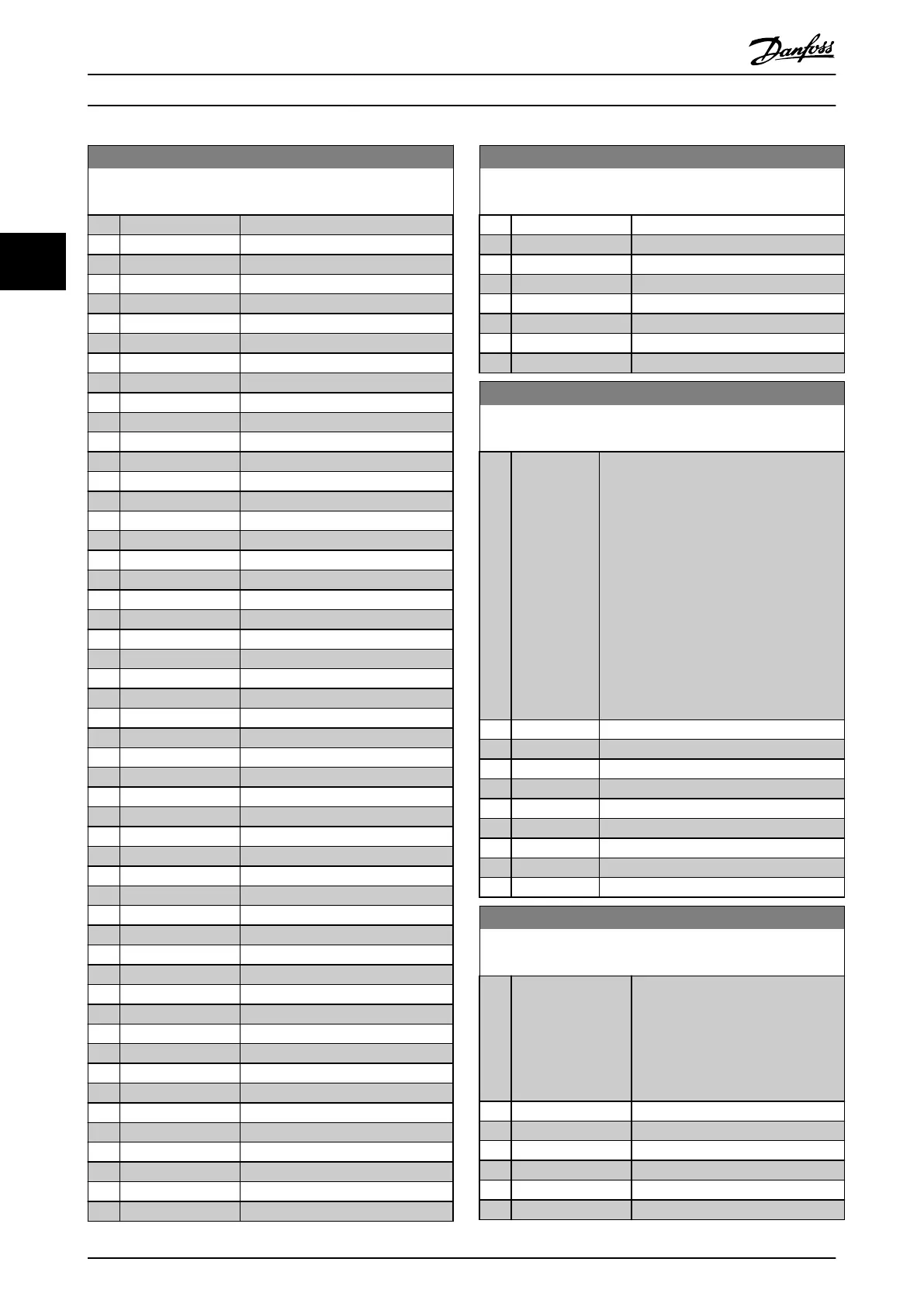 Danfoss